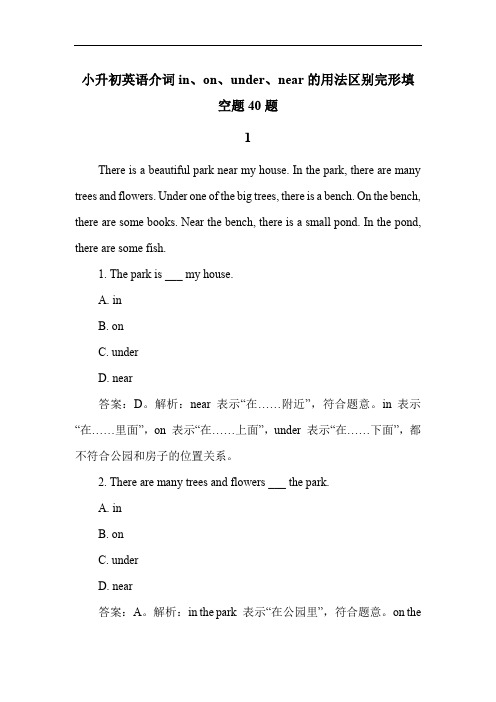 小升初英语介词 in、on、under、near 的用法区别完形填空题 40 题

1

There is a beautiful park near my house. In the park, there are many trees and flowers. Under one of the big trees, there is a bench. On the bench, there are some books. Near the bench, there is a small pond. In the pond, there are some fish.

1. The park is ___ my house.

A. in

B. on

C. under

D. near

答案：D。解析：near 表示“在……附近”，符合题意。in 表示“在……里面”，on 表示“在……上面”，under 表示“在……下面”，都不符合公园和房子的位置关系。

2. There are many trees and flowers ___ the park.

A. in

B. on

C. under

D. near

答案：A。解析：in the park 表示“在公园里”，符合题意。on the